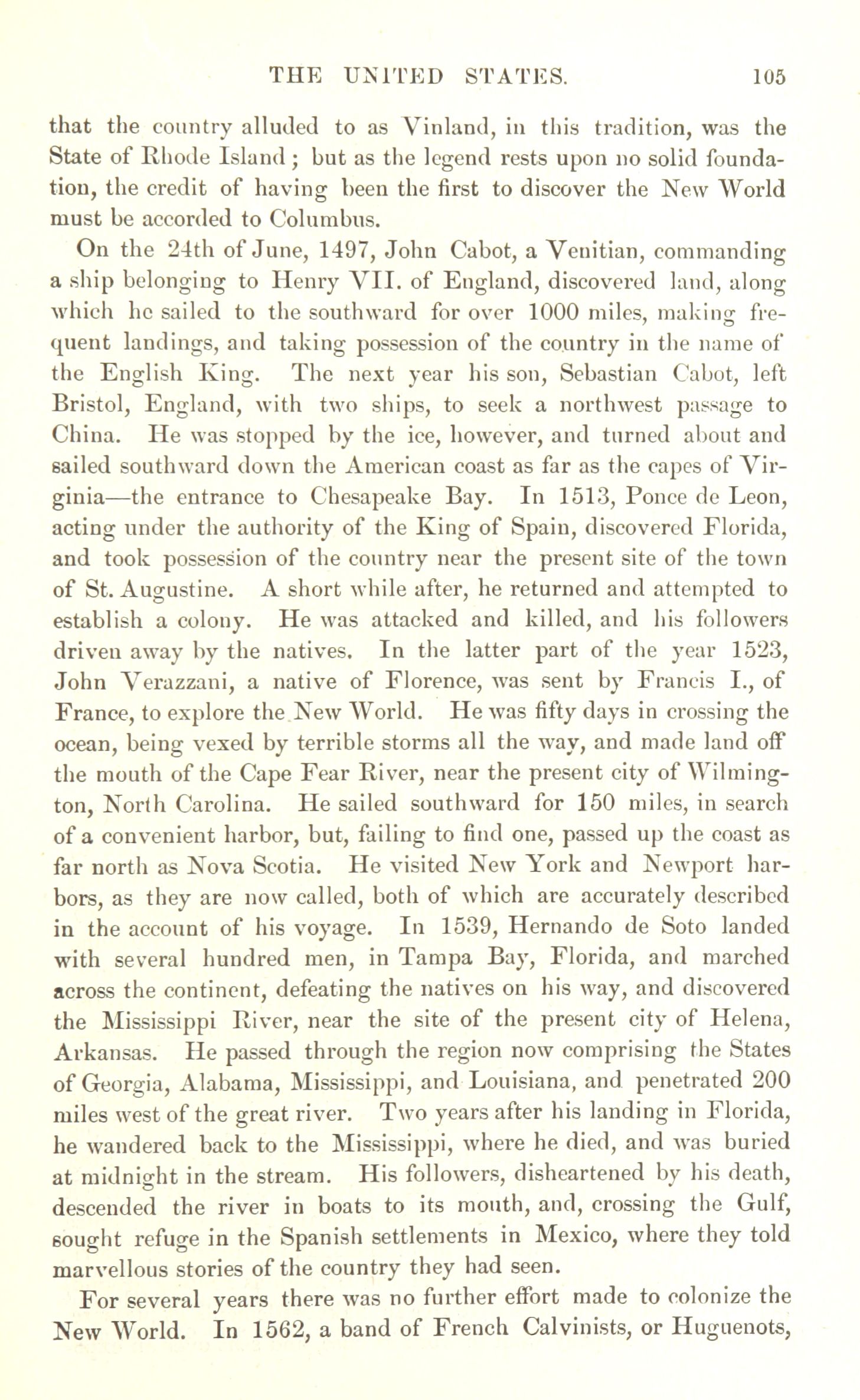 THE UNITED STATES. 105

that the country alluded to as Vinland, in this tradition, was the State of Rhode Island; but as the legend rests upon no solid foundation, the credit of having been the first to discover the New World must be accorded to Columbus.

On the 24th of June, 1497, John Cabot, a Venitian, commanding a ship belonging to Henry VII. of England, discovered land, along which he sailed to the southward for over 1000 miles, making frequent landings, and taking possession of the country in the name of the English King. The next year his son, Sebastian Cabot, left Bristol, England, with two ships, to seek a northwest passage to China. He was stopped by the ice, however, and turned about and sailed southward down the American coast as far as the capes of Virginia—the entrance to Chesapeake Bay. In 1513, Ponce de Leon, acting under the authority of the King of Spain, discovered Florida, and took possession of the country near the present site of the town of St. Augustine. A short while after, he returned and attempted to establish a colony. He was attacked and killed, and his followers driven away by the natives. In the latter part of the year 1523, John Verazzani, a native of Florence, was sent by Francis I., of France, to explore the New World. He was fifty days in crossing the ocean, being vexed by terrible storms all the way, and made land off the mouth of the Cape Fear River, near the present city of Wilmington, North Carolina. He sailed southward for 150 miles, in search of a convenient harbor, but, failing to find one, passed up the coast as far north as Nova Scotia. He visited New York and Newport harbors, as they are now called, both of which are accurately described in the account of his voyage. In 1539, Hernando de Soto landed with several hundred men, in Tampa Bay, Florida, and marched across the continent, defeating the natives on his way, and discovered the Mississippi River, near the site of the present city of Helena, Arkansas. He passed through the region now comprising the States of Georgia, Alabama, Mississippi, and Louisiana, and penetrated 200 miles west of the great river. Two years after his landing in Florida, he wandered back to the Mississippi, where he died, and was buried at midnight in the stream. His followers, disheartened by his death, descended the river in boats to its mouth, and, crossing the Gulf, sought refuge in the Spanish settlements in Mexico, where they told marvellous stories of the country they had seen.

For several years there was no further effort made to colonize the New World. In 1562, a band of French Calvinists, or Huguenots,